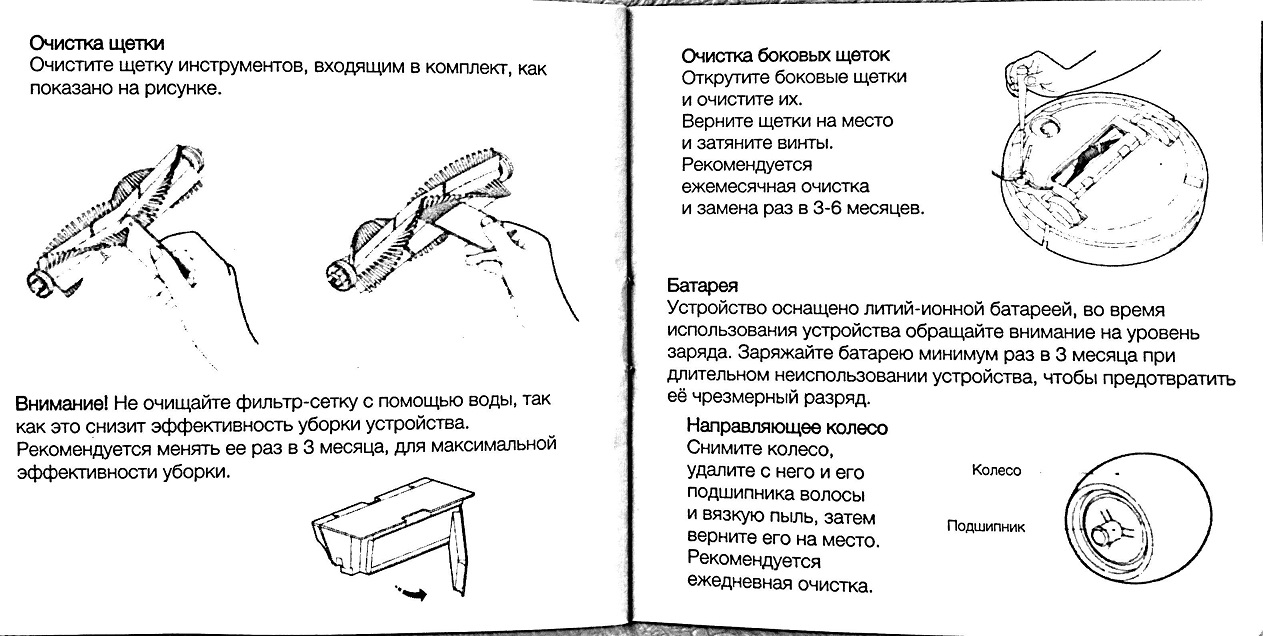 Очистка щетки
Очистите щетку инструментов, входящим в комплект, как показано на рисунке.

Внимание! Не очищайте фильтр-сетку с помощью воды, так как это снизит эффективность уборки устройства. Рекомендуется менять ее раз в 3 месяца, для максимальной эффективности уборки.

Очистка боковых щеток
Открутите боковые щетки и очистите их. Верните щетки на место и затяните винты. Рекомендуется ежемесячная очистка и замена раз в 3-6 месяцев.

Батарея
Устройство оснащено литий-ионной батареей, во время использования устройства обращайте внимание на уровень заряда. Заряжайте батарею минимум раз в 3 месяца при длительном неиспользовании устройства, чтобы предотвратить её чрезмерный разряд.

Направляющее колесо
Снимите колесо, удалите с него и его подшипника волосы и вязкую пыль, затем верните его на место. Рекомендуется ежедневная очистка.

Колесо
Подшипник